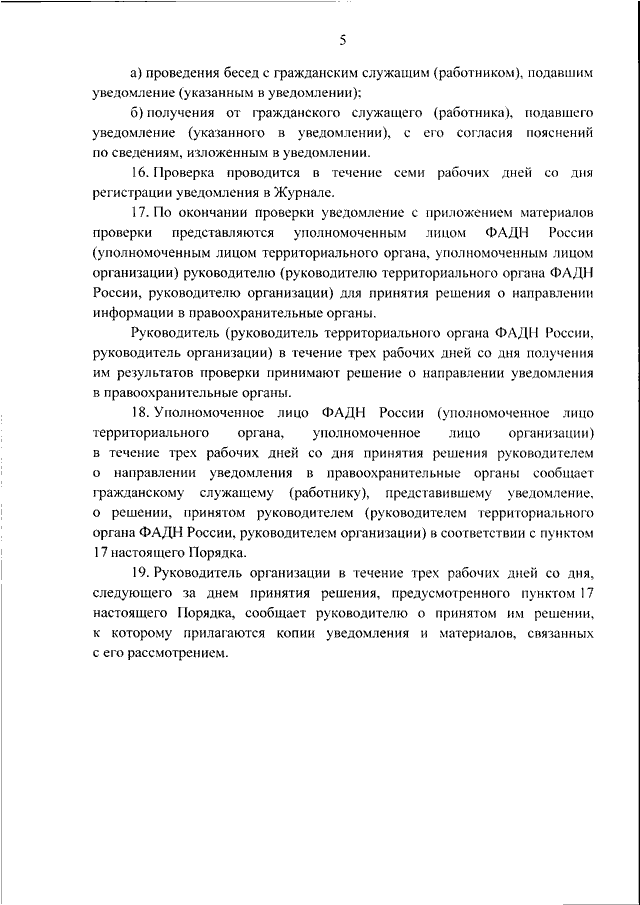 5

а) проведения бесед с гражданским служащим (работником), подавшим уведомление (указанным в уведомлении);

б) получения от гражданского служащего (работника), подавшего уведомление (указанного в уведомлении), с его согласия пояснений по сведениям, изложенным в уведомлении.

16. Проверка проводится в течение семи рабочих дней со дня регистрации уведомления в Журнале.

17. По окончании проверки уведомление с приложением материалов проверки представляются уполномоченным лицом ФАДН России (уполномоченным лицом территориального органа, уполномоченным лицом организации) руководителю (руководителю территориального органа ФАДН России, руководителю организации) для принятия решения о направлении информации в правоохранительные органы.

Руководитель (руководитель территориального органа ФАДН России, руководитель организации) в течение трех рабочих дней со дня получения им результатов проверки принимают решение о направлении уведомления в правоохранительные органы.

18. Уполномоченное лицо ФАДН России (уполномоченное лицо территориального органа, уполномоченное лицо организации) в течение трех рабочих дней со дня принятия решения руководителем о направлении уведомления в правоохранительные органы сообщает гражданскому служащему (работнику), представившему уведомление, о решении, принятом руководителем (руководителем территориального органа ФАДН России, руководителем организации) в соответствии с пунктом 17 настоящего Порядка.

19. Руководитель организации в течение трех рабочих дней со дня, следующего за днем принятия решения, предусмотренного пунктом 17 настоящего Порядка, сообщает руководителю о принятом им решении, к которому прилагаются копии уведомления и материалов, связанных с его рассмотрением.